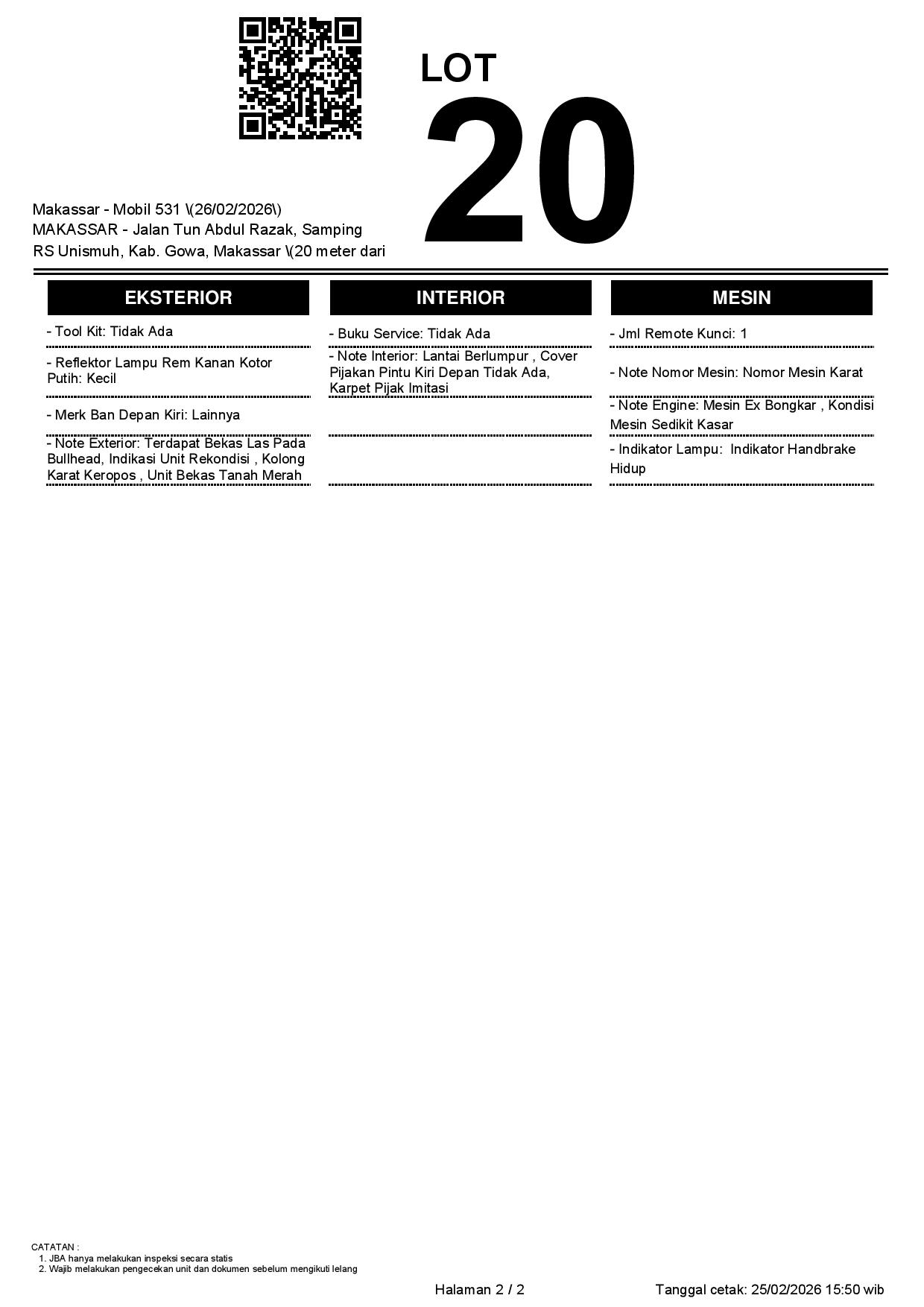 Makassar - Mobil 531 \(26/02/2026\)
MAKASSAR - Jalan Tun Abdul Razak, Samping RS Unismuh, Kab. Gowa, Makassar \(20 meter dari

LOT
20

EKSTERIOR

- Tool Kit: Tidak Ada

- Reflektor Lampu Rem Kanan Kotor Putih: Kecil

- Merk Ban Depan Kiri: Lainnya

- Note Exterior: Terdapat Bekas Las Pada Bullhead, Indikasi Unit Rekondisi , Kolong Karat Keropos , Unit Bekas Tanah Merah

INTERIOR

- Buku Service: Tidak Ada

- Note Interior: Lantai Berlumpur , Cover Pijakan Pintu Kiri Depan Tidak Ada, Karpet Pijak Imitasi

MESIN

- Jml Remote Kunci: 1

- Note Nomor Mesin: Nomor Mesin Karat

- Note Engine: Mesin Ex Bongkar , Kondisi Mesin Sedikit Kasar

- Indikator Lampu: Indikator Handbrake Hidup

CATATAN :
1. JBA hanya melakukan inspeksi secara statis
2. Wajib melakukan pengecekan unit dan dokumen sebelum mengikuti lelang

Halaman 2 / 2

Tanggal cetak: 25/02/2026 15:50 wib